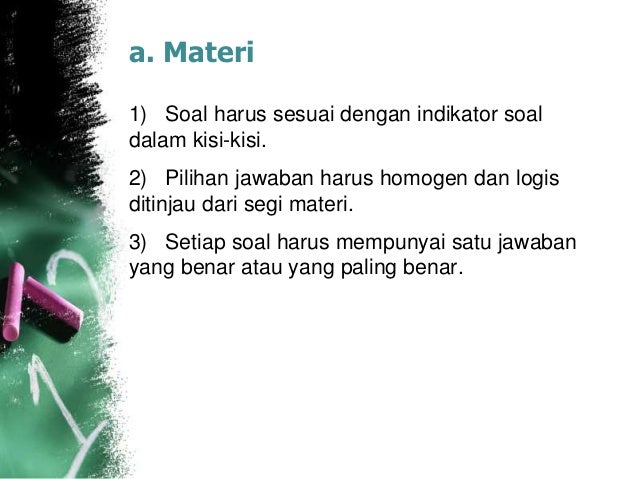 a. Materi

1) Soal harus sesuai dengan indikator soal dalam kisi-kisi.

2) Pilihan jawaban harus homogen dan logis ditinjau dari segi materi.

3) Setiap soal harus mempunyai satu jawaban yang benar atau yang paling benar.